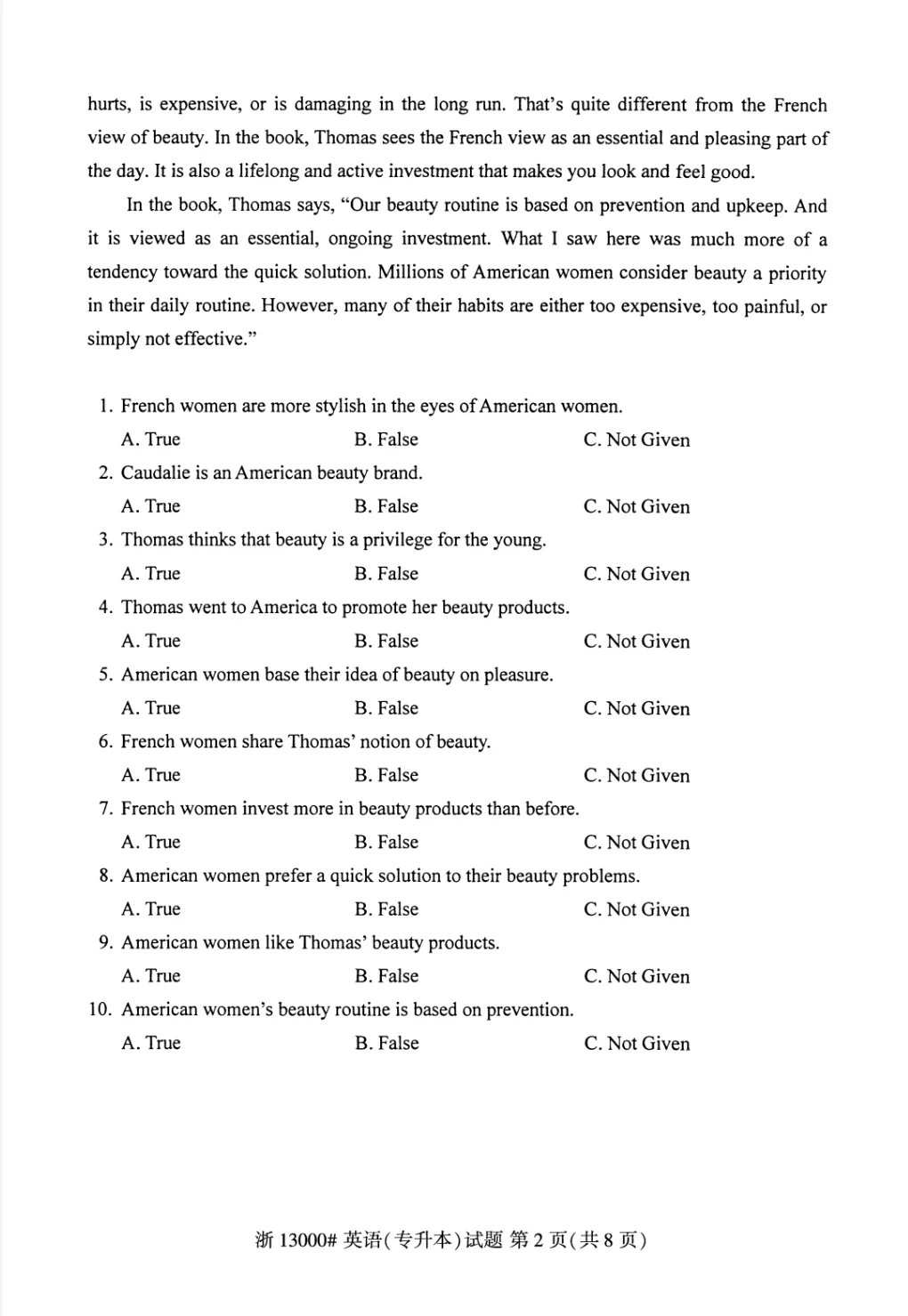 hurts, is expensive, or is damaging in the long run. That's quite different from the French view of beauty. In the book, Thomas sees the French view as an essential and pleasing part of the day. It is also a lifelong and active investment that makes you look and feel good.

In the book, Thomas says, "Our beauty routine is based on prevention and upkeep. And it is viewed as an essential, ongoing investment. What I saw here was much more of a tendency toward the quick solution. Millions of American women consider beauty a priority in their daily routine. However, many of their habits are either too expensive, too painful, or simply not effective."

1. French women are more stylish in the eyes of American women.
A. True B. False C. Not Given
2. Caudalie is an American beauty brand.
A. True B. False C. Not Given
3. Thomas thinks that beauty is a privilege for the young.
A. True B. False C. Not Given
4. Thomas went to America to promote her beauty products.
A. True B. False C. Not Given
5. American women base their idea of beauty on pleasure.
A. True B. False C. Not Given
6. French women share Thomas' notion of beauty.
A. True B. False C. Not Given
7. French women invest more in beauty products than before.
A. True B. False C. Not Given
8. American women prefer a quick solution to their beauty problems.
A. True B. False C. Not Given
9. American women like Thomas' beauty products.
A. True B. False C. Not Given
10. American women's beauty routine is based on prevention.
A. True B. False C. Not Given

浙 13000# 英语(专升本)试题 第 2 页(共 8 页)